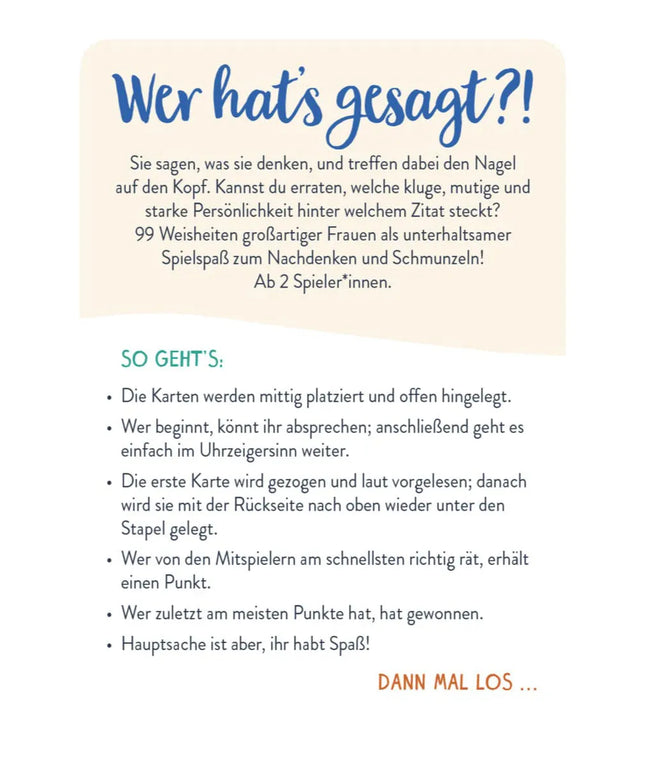 Wer hat's gesagt?!

Sie sagen, was sie denken, und treffen dabei den Nagel auf den Kopf. Kannst du erraten, welche kluge, mutige und starke Persönlichkeit hinter welchem Zitat steckt?
99 Weisheiten großartiger Frauen als unterhaltsamer Spielspaß zum Nachdenken und Schmunzeln!
Ab 2 Spieler*innen.

SO GEHT'S:

• Die Karten werden mittig platziert und offen hingelegt.
• Wer beginnt, könnt ihr absprechen; anschließend geht es einfach im Uhrzeigersinn weiter.
• Die erste Karte wird gezogen und laut vorgelesen; danach wird sie mit der Rückseite nach oben wieder unter den Stapel gelegt.
• Wer von den Mitspielern am schnellsten richtig rät, erhält einen Punkt.
• Wer zuletzt am meisten Punkte hat, hat gewonnen.
• Hauptsache ist aber, ihr habt Spaß!

DANN MAL LOS ...